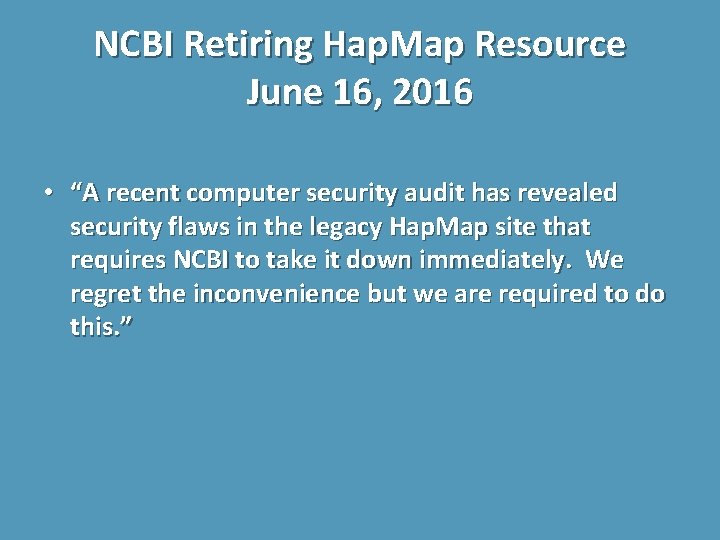 NCBI Retiring HapMap Resource
June 16, 2016

• “A recent computer security audit has revealed security flaws in the legacy HapMap site that requires NCBI to take it down immediately. We regret the inconvenience but we are required to do this.”